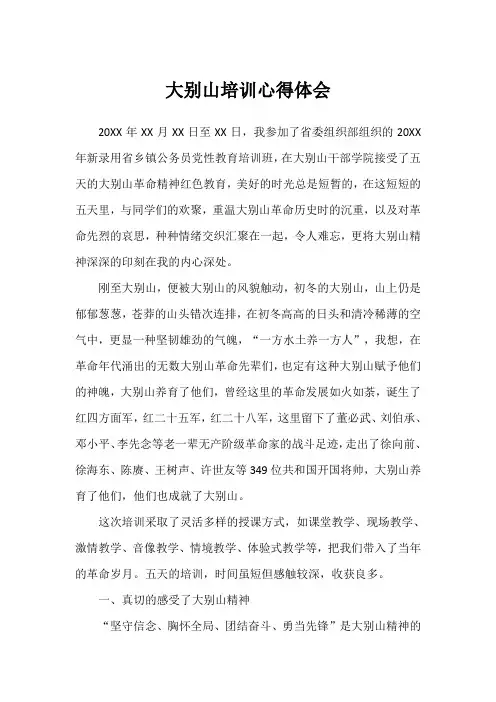 大别山培训心得体会

20XX 年 XX 月 XX 日至 XX 日，我参加了省委组织部组织的 20XX 年新录用省乡镇公务员党性教育培训班，在大别山干部学院接受了五天的大别山革命精神红色教育，美好的时光总是短暂的，在这短短的五天里，与同学们的欢聚，重温大别山革命历史时的沉重，以及对革命先烈的哀思，种种情绪交织汇聚在一起，令人难忘，更将大别山精神深深的印刻在我的内心深处。

刚至大别山，便被大别山的风貌触动，初冬的大别山，山上仍是郁郁葱葱，苍莽的山头错次连排，在初冬高高的日头和清冷稀薄的空气中，更显一种坚韧雄劲的气魄，“一方水土养一方人”，我想，在革命年代涌出的无数大别山革命先辈们，也定有这种大别山赋予他们的神魄，大别山养育了他们，曾经这里的革命发展如火如荼，诞生了红四方面军，红二十五军，红二十八军，这里留下了董必武、刘伯承、邓小平、李先念等老一辈无产阶级革命家的战斗足迹，走出了徐向前、徐海东、陈赓、王树声、许世友等 349 位共和国开国将帅，大别山养育了他们，他们也成就了大别山。

这次培训采取了灵活多样的授课方式，如课堂教学、现场教学、激情教学、音像教学、情境教学、体验式教学等，把我们带入了当年的革命岁月。五天的培训，时间虽短但感触较深，收获良多。

一、真切的感受了大别山精神

“坚守信念、胸怀全局、团结奋斗、勇当先锋”是大别山精神的